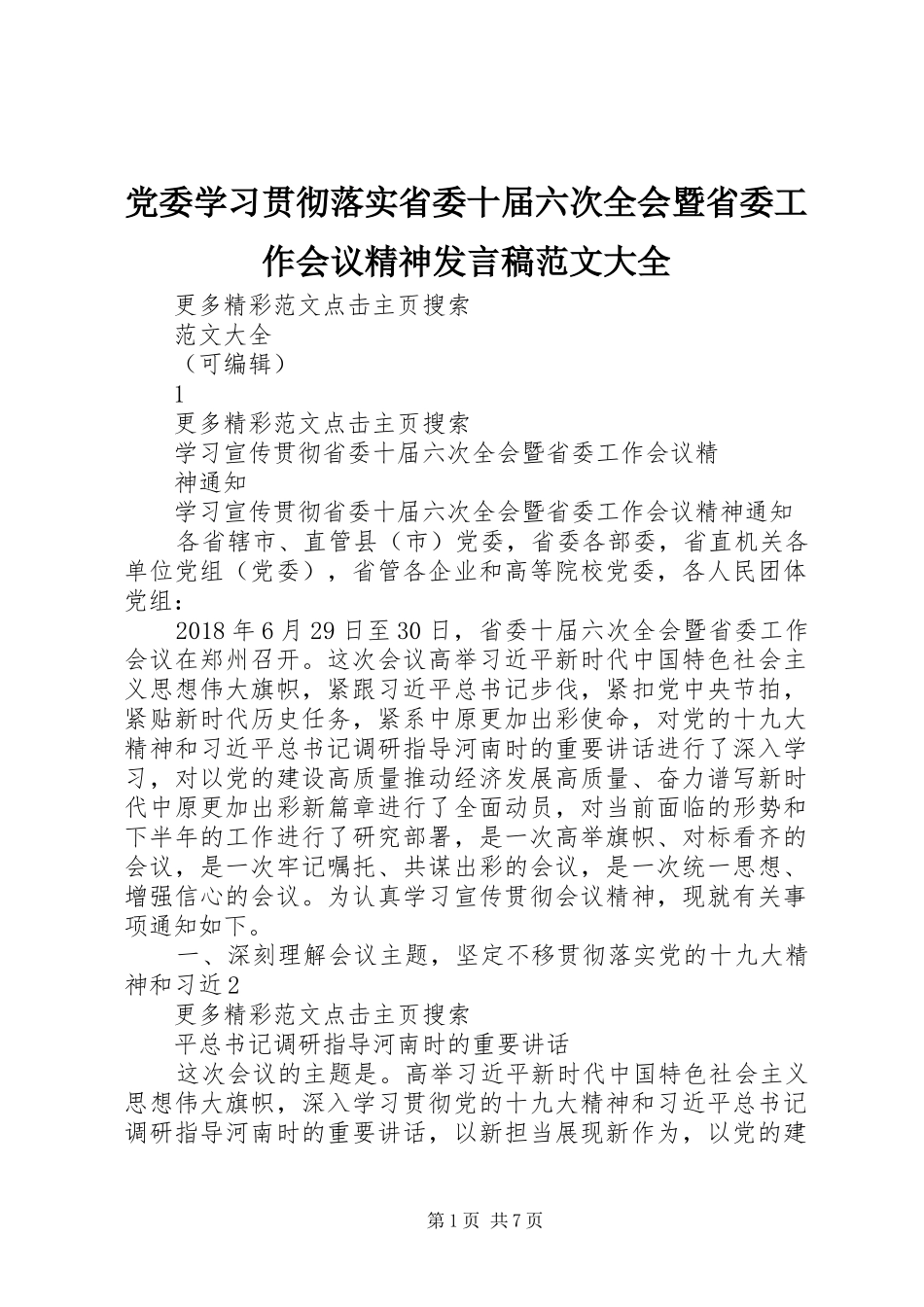 党委学习贯彻落实省委十届六次全会暨省委工作会议精神发言稿范文大全

更多精彩范文点击主页搜索

范文大全

（可编辑）

1

更多精彩范文点击主页搜索

学习宣传贯彻省委十届六次全会暨省委工作会议精神通知

学习宣传贯彻省委十届六次全会暨省委工作会议精神通知

各省辖市、直管县（市）党委，省委各部委，省直机关各单位党组（党委），省管各企业和高等院校党委，各人民团体党组：

2018年6月29日至30日，省委十届六次全会暨省委工作会议在郑州召开。这次会议高举习近平新时代中国特色社会主义思想伟大旗帜，紧跟习近平总书记步伐，紧扣党中央节拍，紧贴新时代历史任务，紧系中原更加出彩使命，对党的十九大精神和习近平总书记调研指导河南时的重要讲话进行了深入学习，对以党的建设高质量推动经济发展高质量、奋力谱写新时代中原更加出彩新篇章进行了全面动员，对当前面临的形势和下半年的工作进行了研究部署，是一次高举旗帜、对标看齐的会议，是一次牢记嘱托、共谋出彩的会议，是一次统一思想、增强信心的会议。为认真学习宣传贯彻会议精神，现就有关事项通知如下。

一、深刻理解会议主题，坚定不移贯彻落实党的十九大精神和习近2

更多精彩范文点击主页搜索

平总书记调研指导河南时的重要讲话

这次会议的主题是。高举习近平新时代中国特色社会主义思想伟大旗帜，深入学习贯彻党的十九大精神和习近平总书记调研指导河南时的重要讲话，以新担当展现新作为，以党的建

第1页 共7页